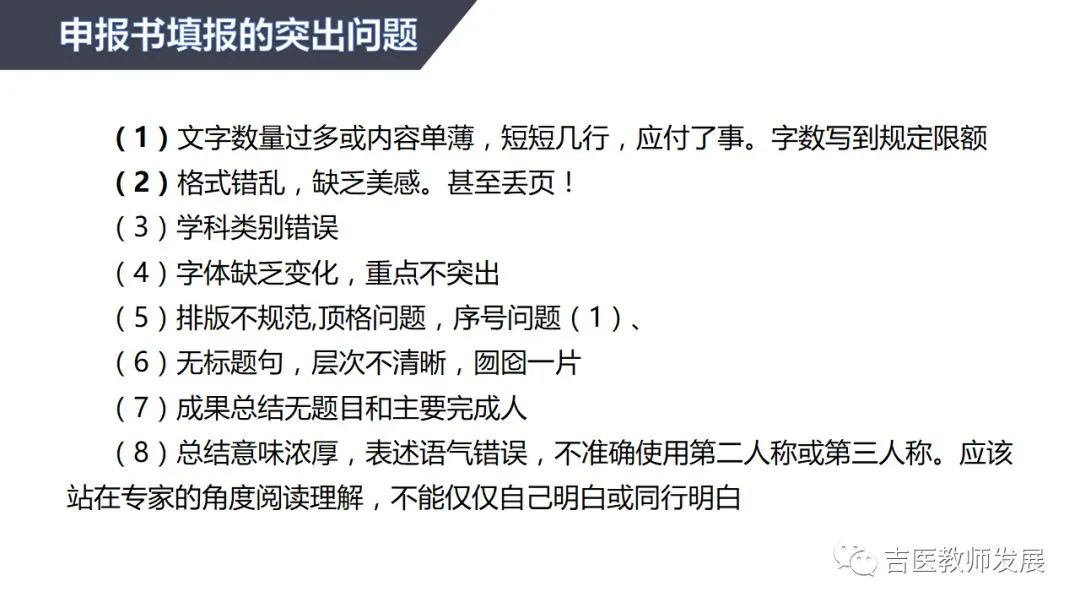 申报书填报的突出问题

（1）文字数量过多或内容单薄，短短几行，应付了事。字数写到规定限额

（2）格式错乱，缺乏美感。甚至丢页！

（3）学科类别错误

（4）字体缺乏变化，重点不突出

（5）排版不规范,顶格问题，序号问题（1）、

（6）无标题句，层次不清晰，囫囵一片

（7）成果总结无题目和主要完成人

（8）总结意味浓厚，表述语气错误，不准确使用第二人称或第三人称。应该站在专家的角度阅读理解，不能仅仅自己明白或同行明白

吉医教师发展